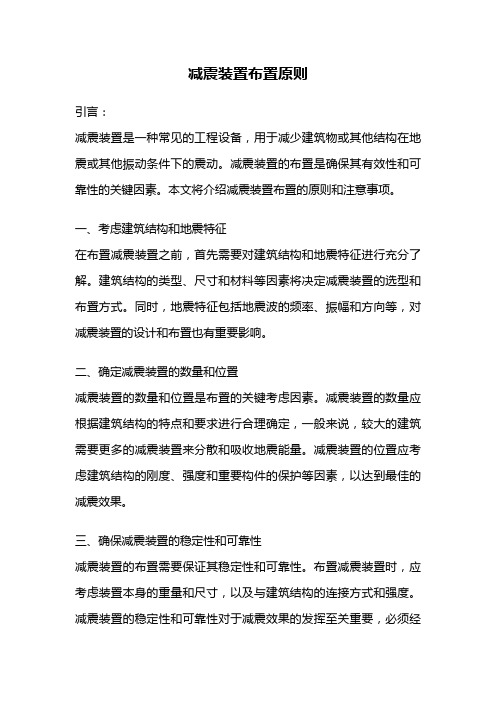 减震装置布置原则

引言：

减震装置是一种常见的工程设备，用于减少建筑物或其他结构在地震或其他振动条件下的震动。减震装置的布置是确保其有效性和可靠性的关键因素。本文将介绍减震装置布置的原则和注意事项。

一、考虑建筑结构和地震特征

在布置减震装置之前，首先需要对建筑结构和地震特征进行充分了解。建筑结构的类型、尺寸和材料等因素将决定减震装置的选型和布置方式。同时，地震特征包括地震波的频率、振幅和方向等，对减震装置的设计和布置也有重要影响。

二、确定减震装置的数量和位置

减震装置的数量和位置是布置的关键考虑因素。减震装置的数量应根据建筑结构的特点和要求进行合理确定，一般来说，较大的建筑需要更多的减震装置来分散和吸收地震能量。减震装置的位置应考虑建筑结构的刚度、强度和重要构件的保护等因素，以达到最佳的减震效果。

三、确保减震装置的稳定性和可靠性

减震装置的布置需要保证其稳定性和可靠性。布置减震装置时，应考虑装置本身的重量和尺寸，以及与建筑结构的连接方式和强度。减震装置的稳定性和可靠性对于减震效果的发挥至关重要，必须经